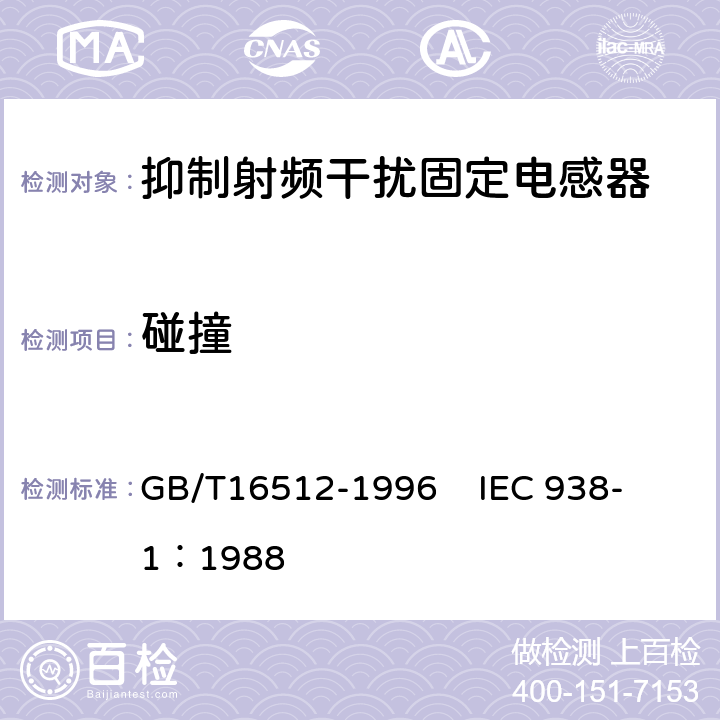 MA CNAS AC ilac-MRA

检测对象： 抑制射频干扰固定电感器

检测项目： 碰撞

检测标准： GB/T16512-1996 IEC 938-1：1988

百检 Baijiantest.com

做检测 上百检
400-151-7153